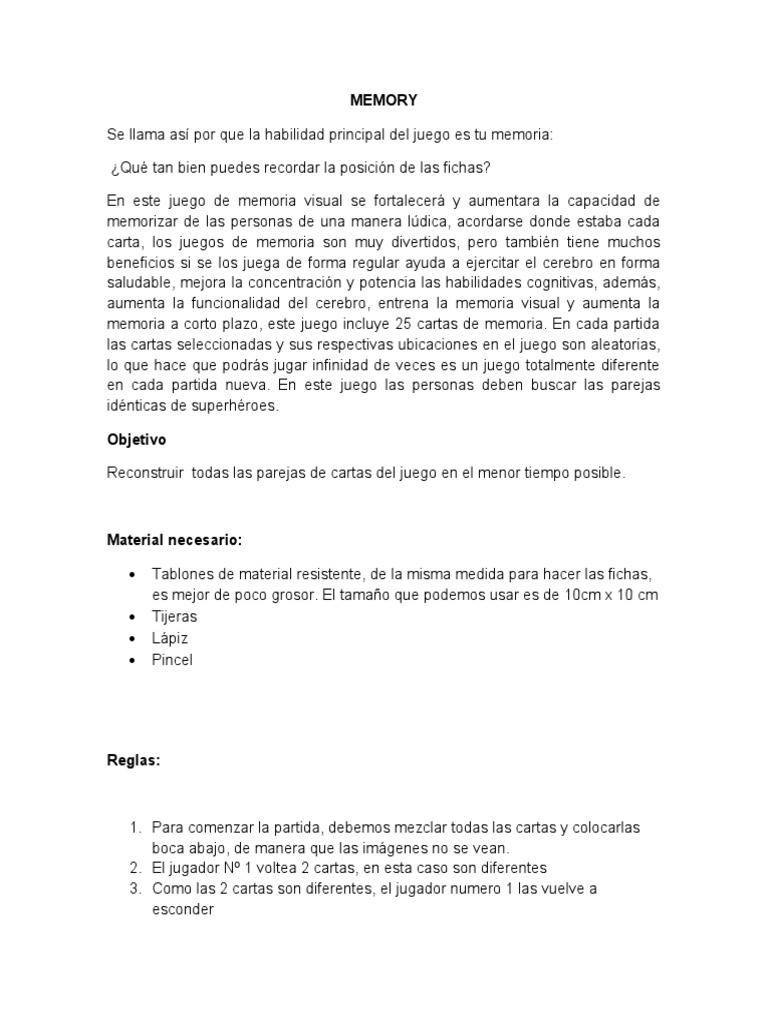 MEMORY

Se llama así por que la habilidad principal del juego es tu memoria:

¿Qué tan bien puedes recordar la posición de las fichas?

En este juego de memoria visual se fortalecerá y aumentara la capacidad de memorizar de las personas de una manera lúdica, acordarse donde estaba cada carta, los juegos de memoria son muy divertidos, pero también tiene muchos beneficios si se los juega de forma regular ayuda a ejercitar el cerebro en forma saludable, mejora la concentración y potencia las habilidades cognitivas, además, aumenta la funcionalidad del cerebro, entrena la memoria visual y aumenta la memoria a corto plazo, este juego incluye 25 cartas de memoria. En cada partida las cartas seleccionadas y sus respectivas ubicaciones en el juego son aleatorias, lo que hace que podrás jugar infinidad de veces es un juego totalmente diferente en cada partida nueva. En este juego las personas deben buscar las parejas idénticas de superhéroes.

Objetivo

Reconstruir todas las parejas de cartas del juego en el menor tiempo posible.

Material necesario:

• Tablones de material resistente, de la misma medida para hacer las fichas, es mejor de poco grosor. El tamaño que podemos usar es de 10cm x 10 cm
• Tijeras
• Lápiz
• Pincel

Reglas:

1. Para comenzar la partida, debemos mezclar todas las cartas y colocarlas boca abajo, de manera que las imágenes no se vean.
2. El jugador Nº 1 voltea 2 cartas, en esta caso son diferentes
3. Como las 2 cartas son diferentes, el jugador numero 1 las vuelve a esconder